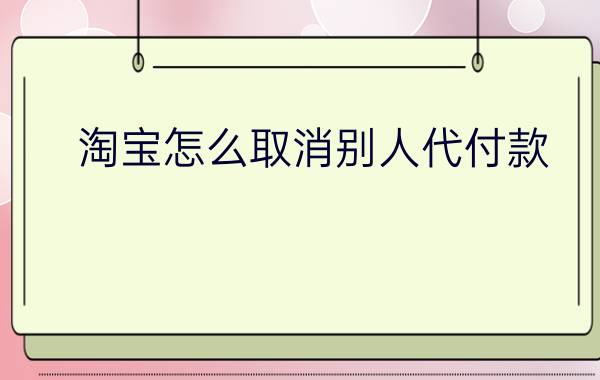 淘宝怎么取消别人代付款